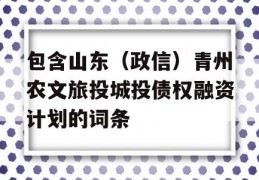 包含山东（政信）青州农文旅投城投债权融资计划的词条